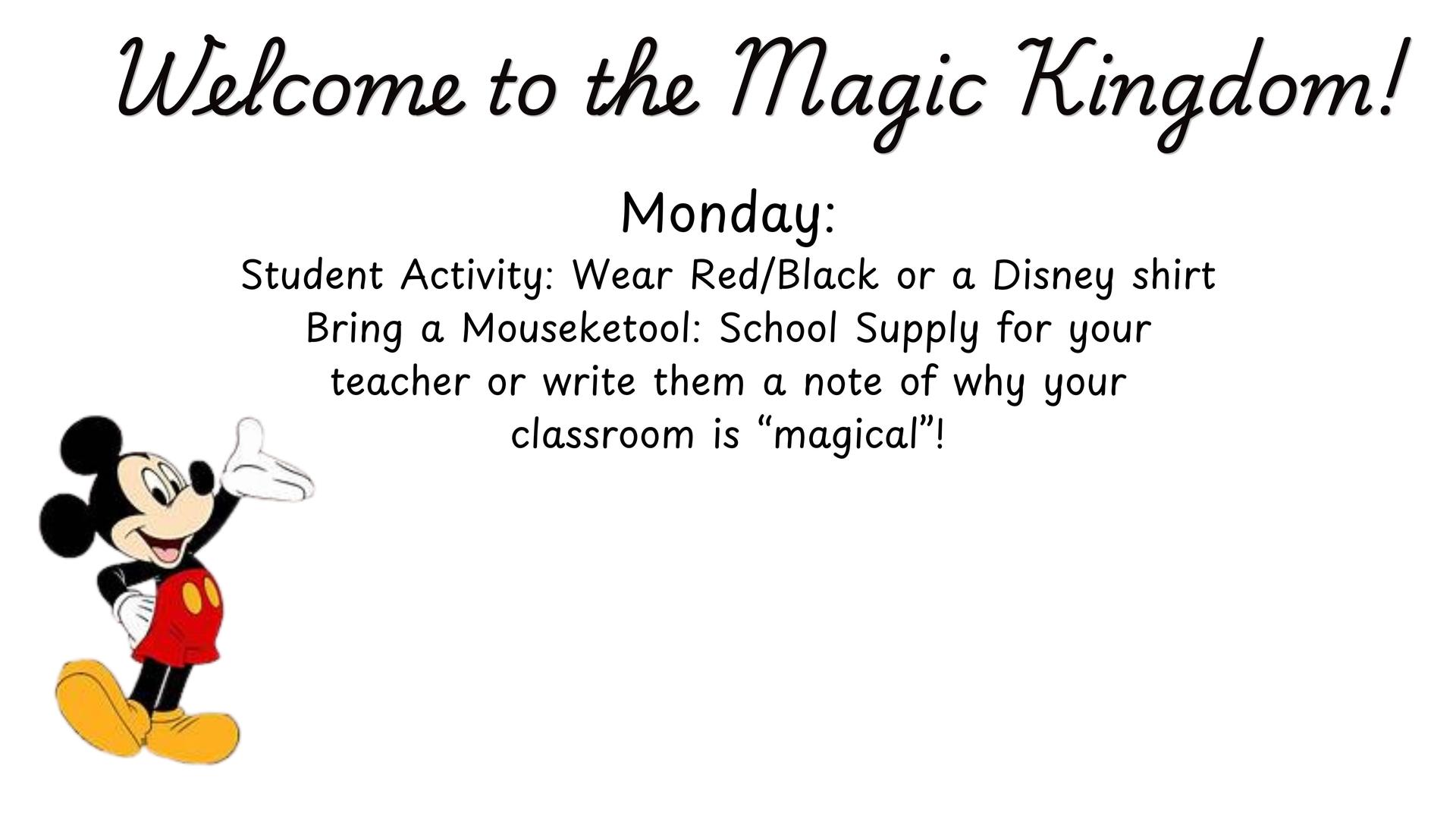 Welcome to the Magic Kingdom!

Monday:

Student Activity: Wear Red/Black or a Disney shirt

Bring a Mouseketool: School Supply for your teacher or write them a note of why your classroom is "magical"!